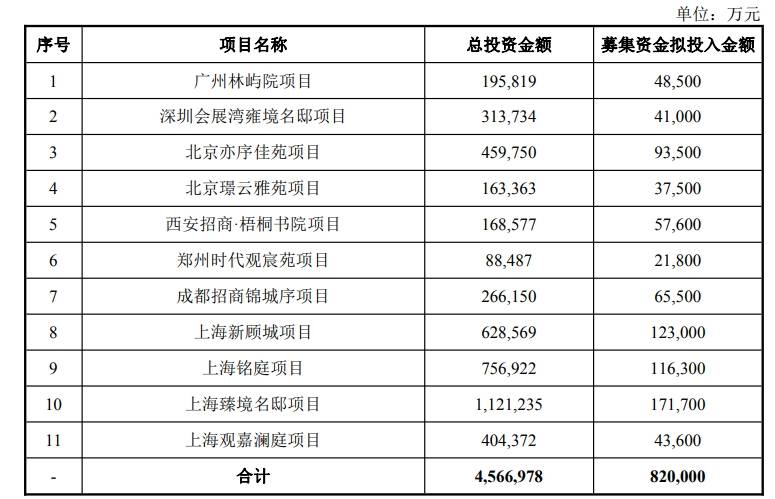 单位：万元

| 序号 | 项目名称 | 总投资金额 | 募集资金拟投入金额 |
|---|---|---|---|
| 1 | 广州林屿院项目 | 195,819 | 48,500 |
| 2 | 深圳会展湾雍境名邸项目 | 313,734 | 41,000 |
| 3 | 北京亦序佳苑项目 | 459,750 | 93,500 |
| 4 | 北京璟云雅苑项目 | 163,363 | 37,500 |
| 5 | 西安招商·梧桐书院项目 | 168,577 | 57,600 |
| 6 | 郑州时代观宸苑项目 | 88,487 | 21,800 |
| 7 | 成都招商锦城序项目 | 266,150 | 65,500 |
| 8 | 上海新顾城项目 | 628,569 | 123,000 |
| 9 | 上海铭庭项目 | 756,922 | 116,300 |
| 10 | 上海臻境名邸项目 | 1,121,235 | 171,700 |
| 11 | 上海观嘉澜庭项目 | 404,372 | 43,600 |
| - | 合计 | 4,566,978 | 820,000 |